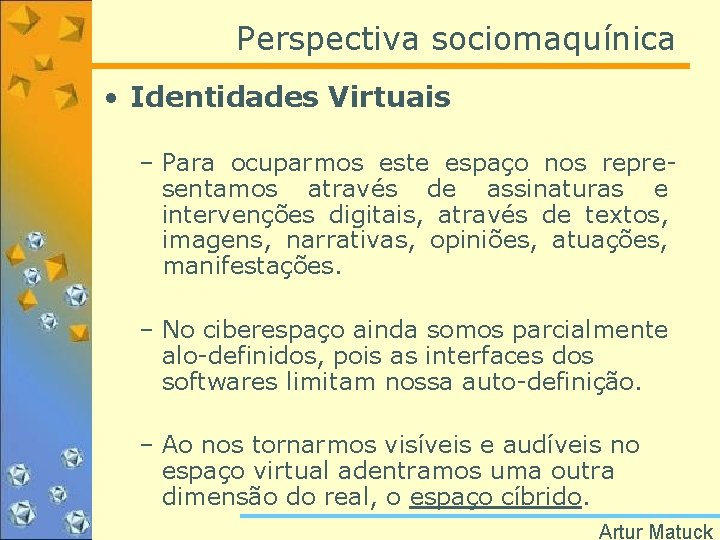 Perspectiva sociomaquínica

• Identidades Virtuais

– Para ocuparmos este espaço nos representamos através de assinaturas e intervenções digitais, através de textos, imagens, narrativas, opiniões, atuações, manifestações.

– No ciberespaço ainda somos parcialmente alo-definidos, pois as interfaces dos softwares limitam nossa auto-definição.

– Ao nos tornarmos visíveis e audíveis no espaço virtual adentramos uma outra dimensão do real, o espaço cíbrido.

Artur Matuck